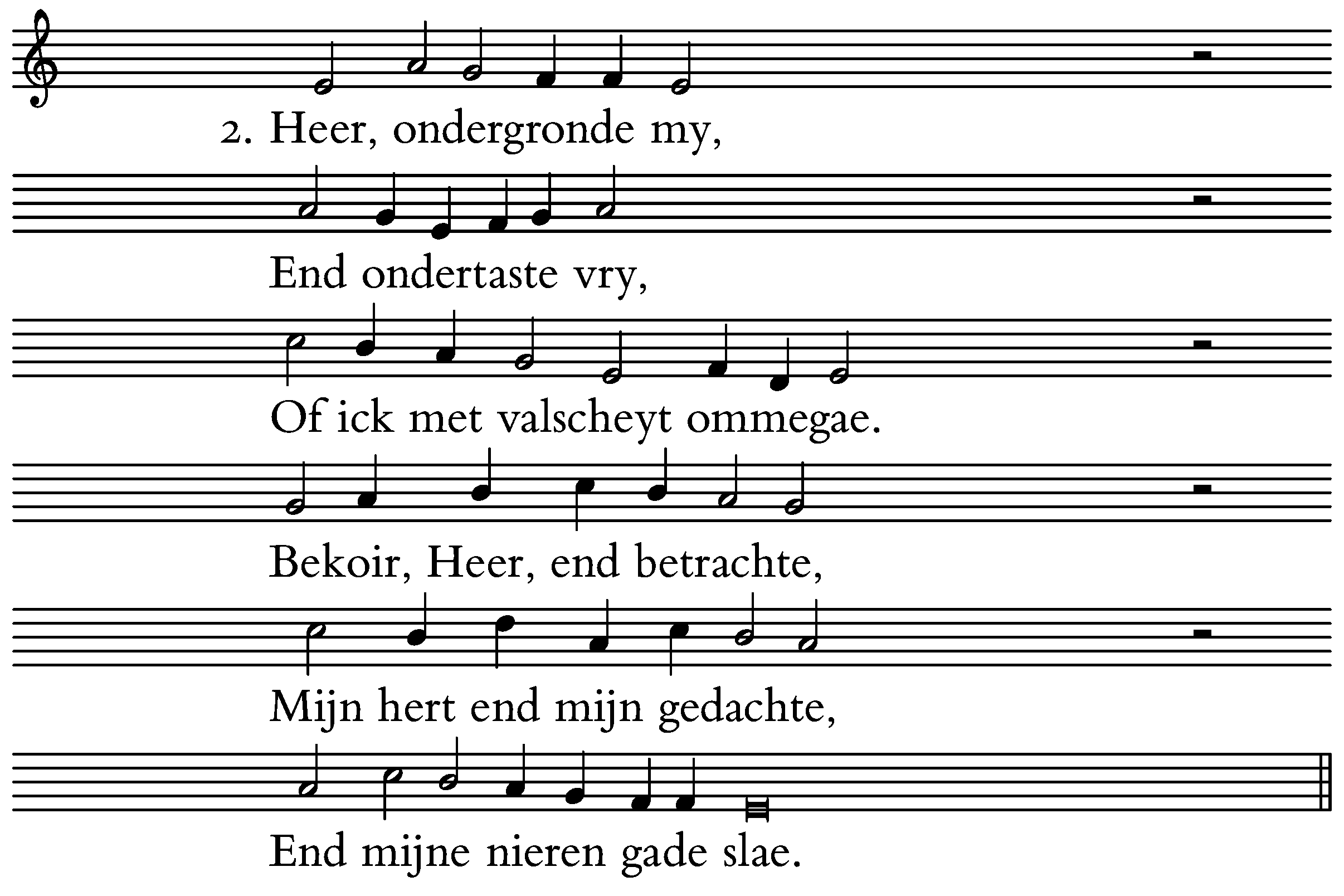 2. Heer, ondergronde my,

End ondertaste vry,

Of ick met valscheyt ommegae.

Bekoir, Heer, end betrachte,

Mijn hert end mijn gedachte,

End mijne nieren gade slae.